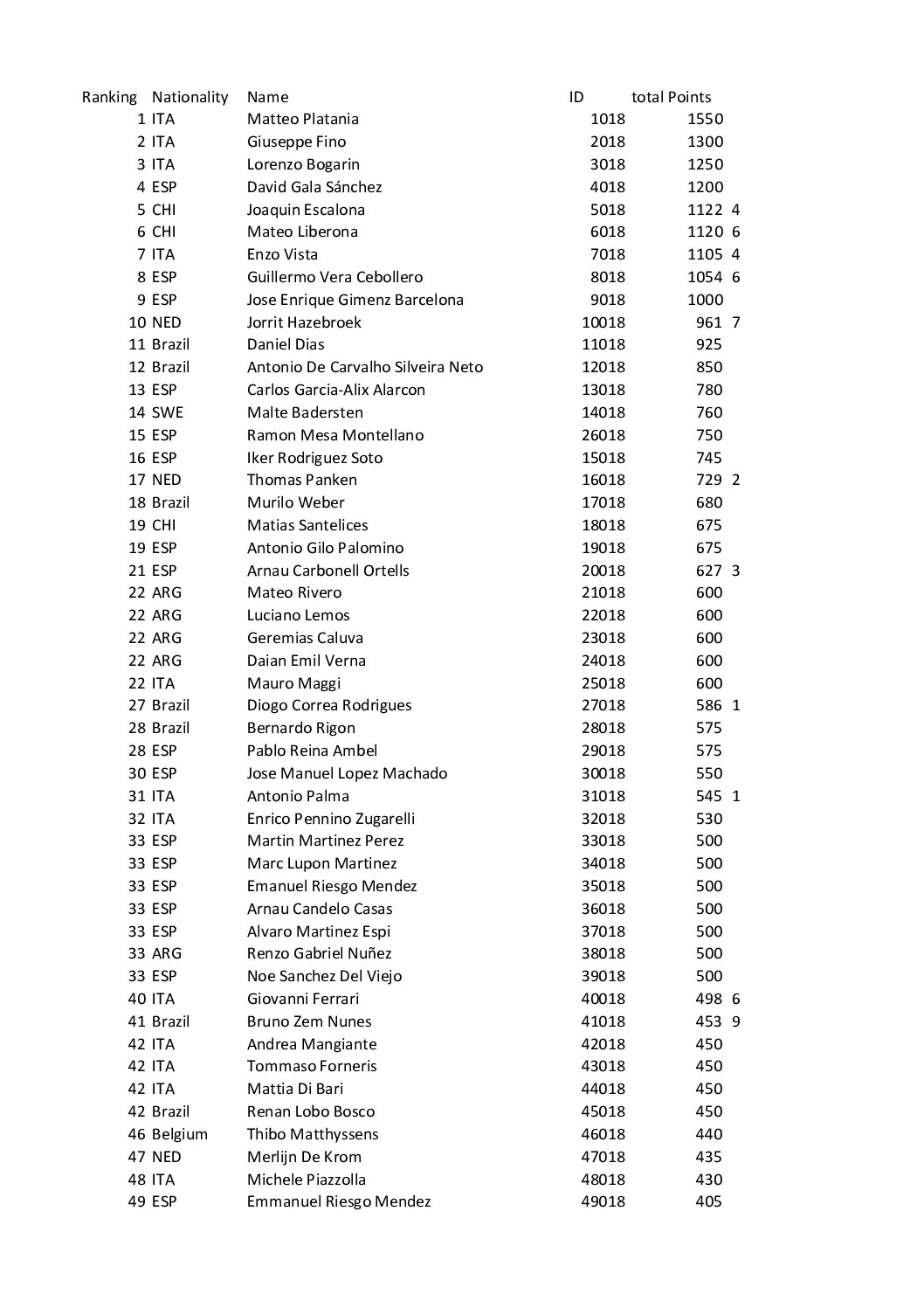 | Ranking | Nationality | Name | ID | total Points | |
|---|---|---|---|---|---|
| 1 | ITA | Matteo Platania | 1018 | 1550 | |
| 2 | ITA | Giuseppe Fino | 2018 | 1300 | |
| 3 | ITA | Lorenzo Bogarin | 3018 | 1250 | |
| 4 | ESP | David Gala Sánchez | 4018 | 1200 | |
| 5 | CHI | Joaquin Escalona | 5018 | 1122 | 4 |
| 6 | CHI | Mateo Liberona | 6018 | 1120 | 6 |
| 7 | ITA | Enzo Vista | 7018 | 1105 | 4 |
| 8 | ESP | Guillermo Vera Cebollero | 8018 | 1054 | 6 |
| 9 | ESP | Jose Enrique Gimenz Barcelona | 9018 | 1000 | |
| 10 | NED | Jorrit Hazebroek | 10018 | 961 | 7 |
| 11 | Brazil | Daniel Dias | 11018 | 925 | |
| 12 | Brazil | Antonio De Carvalho Silveira Neto | 12018 | 850 | |
| 13 | ESP | Carlos Garcia-Alix Alarcon | 13018 | 780 | |
| 14 | SWE | Malte Badersten | 14018 | 760 | |
| 15 | ESP | Ramon Mesa Montellano | 26018 | 750 | |
| 16 | ESP | Iker Rodriguez Soto | 15018 | 745 | |
| 17 | NED | Thomas Panken | 16018 | 729 | 2 |
| 18 | Brazil | Murilo Weber | 17018 | 680 | |
| 19 | CHI | Matias Santelices | 18018 | 675 | |
| 19 | ESP | Antonio Gilo Palomino | 19018 | 675 | |
| 21 | ESP | Arnau Carbonell Ortells | 20018 | 627 | 3 |
| 22 | ARG | Mateo Rivero | 21018 | 600 | |
| 22 | ARG | Luciano Lemos | 22018 | 600 | |
| 22 | ARG | Geremias Caluva | 23018 | 600 | |
| 22 | ARG | Daian Emil Verna | 24018 | 600 | |
| 22 | ITA | Mauro Maggi | 25018 | 600 | |
| 27 | Brazil | Diogo Correa Rodrigues | 27018 | 586 | 1 |
| 28 | Brazil | Bernardo Rigon | 28018 | 575 | |
| 28 | ESP | Pablo Reina Ambel | 29018 | 575 | |
| 30 | ESP | Jose Manuel Lopez Machado | 30018 | 550 | |
| 31 | ITA | Antonio Palma | 31018 | 545 | 1 |
| 32 | ITA | Enrico Pennino Zugarelli | 32018 | 530 | |
| 33 | ESP | Martin Martinez Perez | 33018 | 500 | |
| 33 | ESP | Marc Lupon Martinez | 34018 | 500 | |
| 33 | ESP | Emanuel Riesgo Mendez | 35018 | 500 | |
| 33 | ESP | Arnau Candelo Casas | 36018 | 500 | |
| 33 | ESP | Alvaro Martinez Espi | 37018 | 500 | |
| 33 | ARG | Renzo Gabriel Nuñez | 38018 | 500 | |
| 33 | ESP | Noe Sanchez Del Viejo | 39018 | 500 | |
| 40 | ITA | Giovanni Ferrari | 40018 | 498 | 6 |
| 41 | Brazil | Bruno Zem Nunes | 41018 | 453 | 9 |
| 42 | ITA | Andrea Mangiante | 42018 | 450 | |
| 42 | ITA | Tommaso Forneris | 43018 | 450 | |
| 42 | ITA | Mattia Di Bari | 44018 | 450 | |
| 42 | Brazil | Renan Lobo Bosco | 45018 | 450 | |
| 46 | Belgium | Thibo Matthyssens | 46018 | 440 | |
| 47 | NED | Merlijn De Krom | 47018 | 435 | |
| 48 | ITA | Michele Piazzolla | 48018 | 430 | |
| 49 | ESP | Emmanuel Riesgo Mendez | 49018 | 405 | |